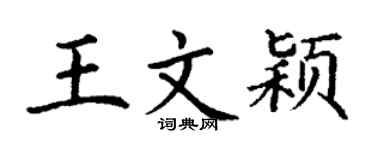 王文颖
词典网